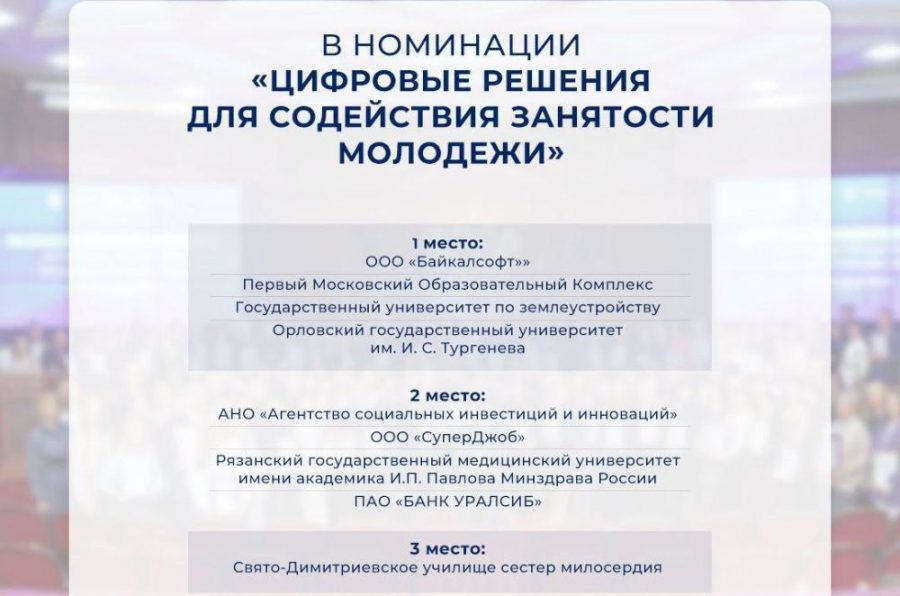 В НОМИНАЦИИ
«ЦИФРОВЫЕ РЕШЕНИЯ ДЛЯ СОДЕЙСТВИЯ ЗАНЯТОСТИ МОЛОДЕЖИ»

1 место:
ООО «Байкалсофт»»
Первый Московский Образовательный Комплекс
Государственный университет по землеустройству
Орловский государственный университет им. И. С. Тургенева

2 место:
АНО «Агентство социальных инвестиций и инноваций»
ООО «СуперДжоб»
Рязанский государственный медицинский университет имени академика И.П. Павлова Минздрава России
ПАО «БАНК УРАЛСИБ»

3 место:
Свято-Димитриевское училище сестер милосердия